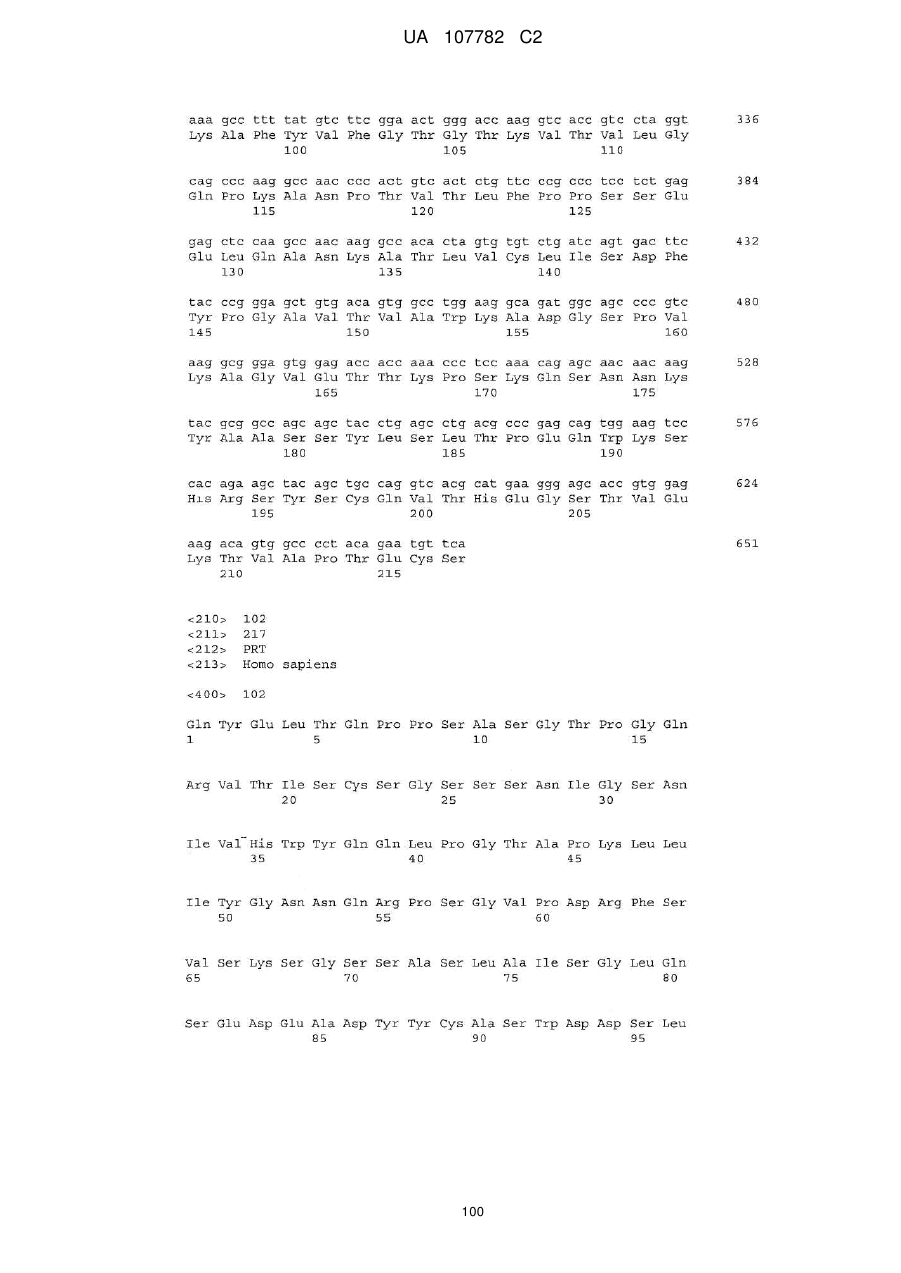 UA 107782 C2

aaa gcc ttt tat gtc ttc gga act ggg acc aag gtc acc gtc cta ggt 336
Lys Ala Phe Tyr Val Phe Gly Thr Gly Thr Lys Val Thr Val Leu Gly
100 105 110

cag ccc aag gcc aac ccc act gtc act ctg ttc ccg ccc tcc tct gag 384
Gln Pro Lys Ala Asn Pro Thr Val Thr Leu Phe Pro Pro Ser Ser Glu
115 120 125

gag ctc caa gcc aac aag gcc aca cta gtg tgt ctg atc agt gac ttc 432
Glu Leu Gln Ala Asn Lys Ala Thr Leu Val Cys Leu Ile Ser Asp Phe
130 135 140

tac ccg gga gct gtg aca gtg gcc tgg aag gca gat ggc agc ccc gtc 480
Tyr Pro Gly Ala Val Thr Val Ala Trp Lys Ala Asp Gly Ser Pro Val
145 150 155 160

aag gcg gga gtg gag acc acc aaa ccc tcc aaa cag agc aac aac aag 528
Lys Ala Gly Val Glu Thr Thr Lys Pro Ser Lys Gln Ser Asn Asn Lys
165 170 175

tac gcg gcc agc agc tac ctg agc ctg acg ccc gag cag tgg aag tcc 576
Tyr Ala Ala Ser Ser Tyr Leu Ser Leu Thr Pro Glu Gln Trp Lys Ser
180 185 190

cac aga agc tac agc tgc cag gtc acg cat gaa ggg agc acc gtg gag 624
His Arg Ser Tyr Ser Cys Gln Val Thr His Glu Gly Ser Thr Val Glu
195 200 205

aag aca gtg gcc cct aca gaa tgt tca 651
Lys Thr Val Ala Pro Thr Glu Cys Ser
210 215

<210> 102
<211> 217
<212> PRT
<213> Homo sapiens

<400> 102

Gln Tyr Glu Leu Thr Gln Pro Pro Ser Ala Ser Gly Thr Pro Gly Gln
1 5 10 15

Arg Val Thr Ile Ser Cys Ser Gly Ser Ser Ser Asn Ile Gly Ser Asn
20 25 30

Ile Val His Trp Tyr Gln Gln Leu Pro Gly Thr Ala Pro Lys Leu Leu
35 40 45

Ile Tyr Gly Asn Asn Gln Arg Pro Ser Gly Val Pro Asp Arg Phe Ser
50 55 60

Val Ser Lys Ser Gly Ser Ser Ala Ser Leu Ala Ile Ser Gly Leu Gln
65 70 75 80

Ser Glu Asp Glu Ala Asp Tyr Tyr Cys Ala Ser Trp Asp Asp Ser Leu
85 90 95

100